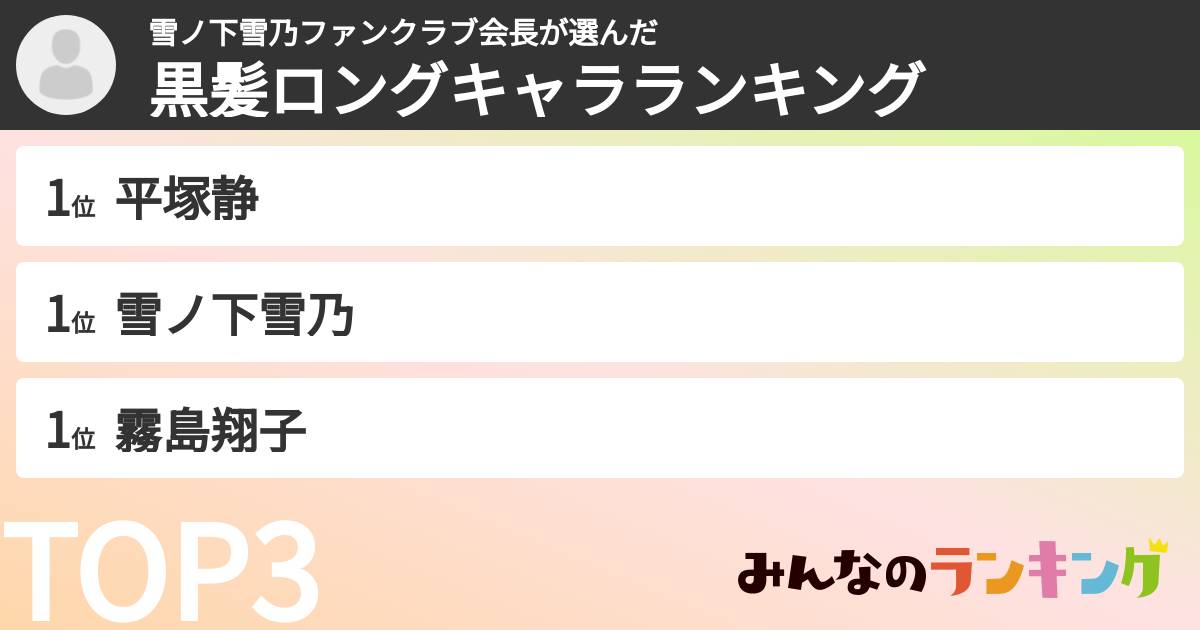 雪ノ下雪乃ファンクラブ会長が選んだ
黒髪ロングキャラランキング

1位 平塚静

1位 雪ノ下雪乃

1位 霧島翔子

TOP3

みんなのランキング